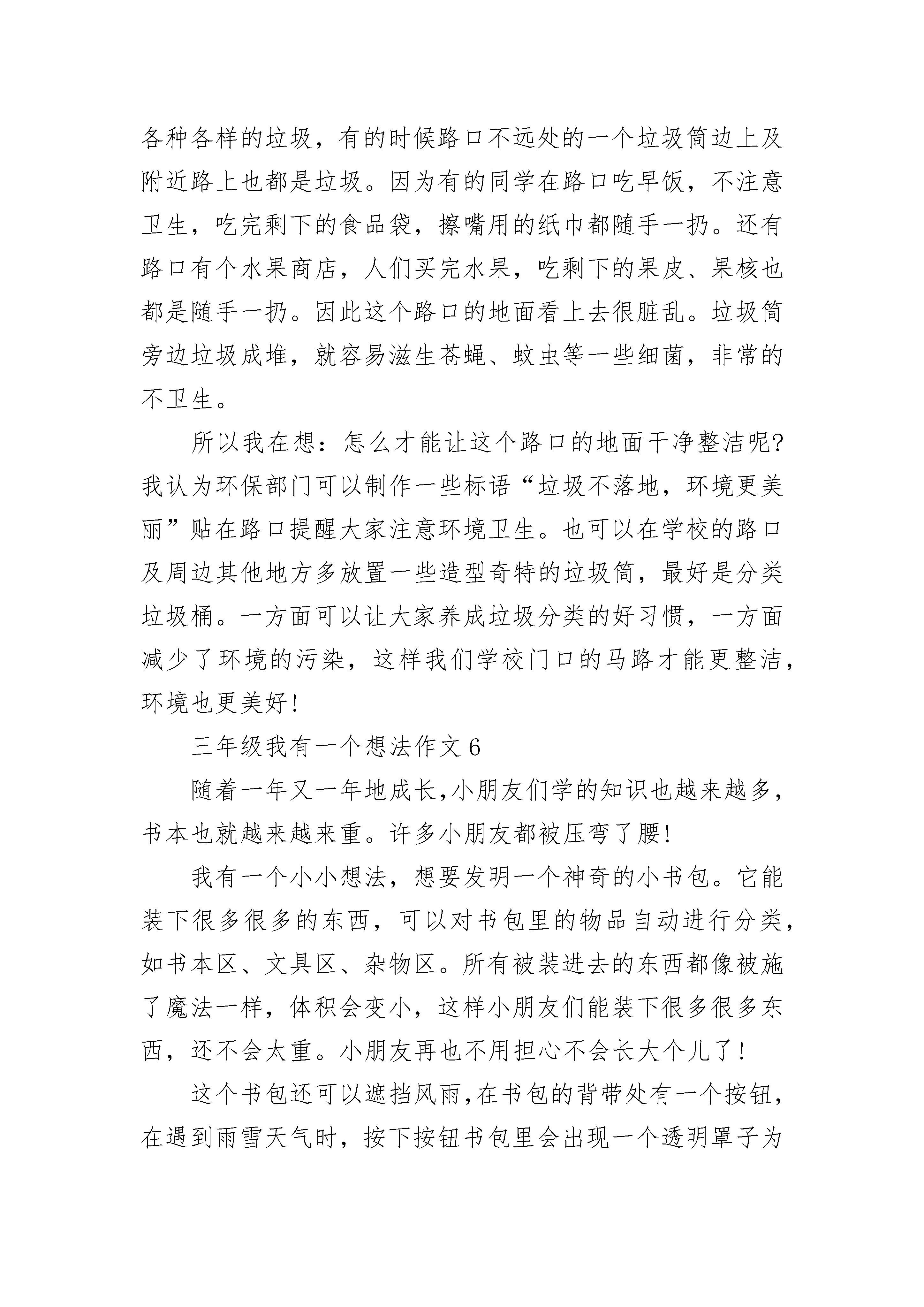 各种各样的垃圾，有的时候路口不远处的一个垃圾筒边上及附近路上也都是垃圾。因为有的同学在路口吃早饭，不注意卫生，吃完剩下的食品袋，擦嘴用的纸巾都随手一扔。还有路口有个水果商店，人们买完水果，吃剩下的果皮、果核也都是随手一扔。因此这个路口的地面看上去很脏乱。垃圾筒旁边垃圾成堆，就容易滋生苍蝇、蚊虫等一些细菌，非常的不卫生。

所以我在想：怎么才能让这个路口的地面干净整洁呢?我认为环保部门可以制作一些标语“垃圾不落地，环境更美丽”贴在路口提醒大家注意环境卫生。也可以在学校的路口及周边其他地方多放置一些造型奇特的垃圾筒，最好是分类垃圾桶。一方面可以让大家养成垃圾分类的好习惯，一方面减少了环境的污染，这样我们学校门口的马路才能更整洁，环境也更美好!

三年级我有一个想法作文6

随着一年又一年地成长,小朋友们学的知识也越来越多,书本也就越来越来重。许多小朋友都被压弯了腰!

我有一个小小想法，想要发明一个神奇的小书包。它能装下很多很多的东西，可以对书包里的物品自动进行分类，如书本区、文具区、杂物区。所有被装进去的东西都像被施了魔法一样，体积会变小，这样小朋友们能装下很多很多东西，还不会太重。小朋友再也不用担心不会长大个儿了!

这个书包还可以遮挡风雨,在书包的背带处有一个按钮,在遇到雨雪天气时，按下按钮书包里会出现一个透明罩子为